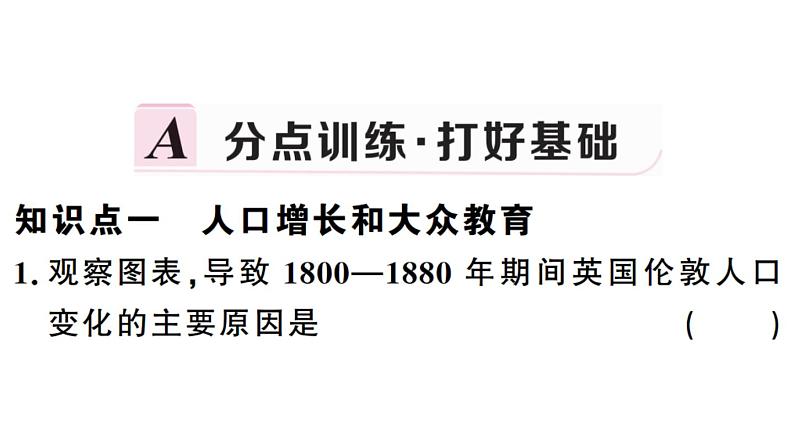 A 分点训练·打好基础

知识点一 人口增长和大众教育

1. 观察图表，导致 1800—1880 年期间英国伦敦人口变化的主要原因是 ( )